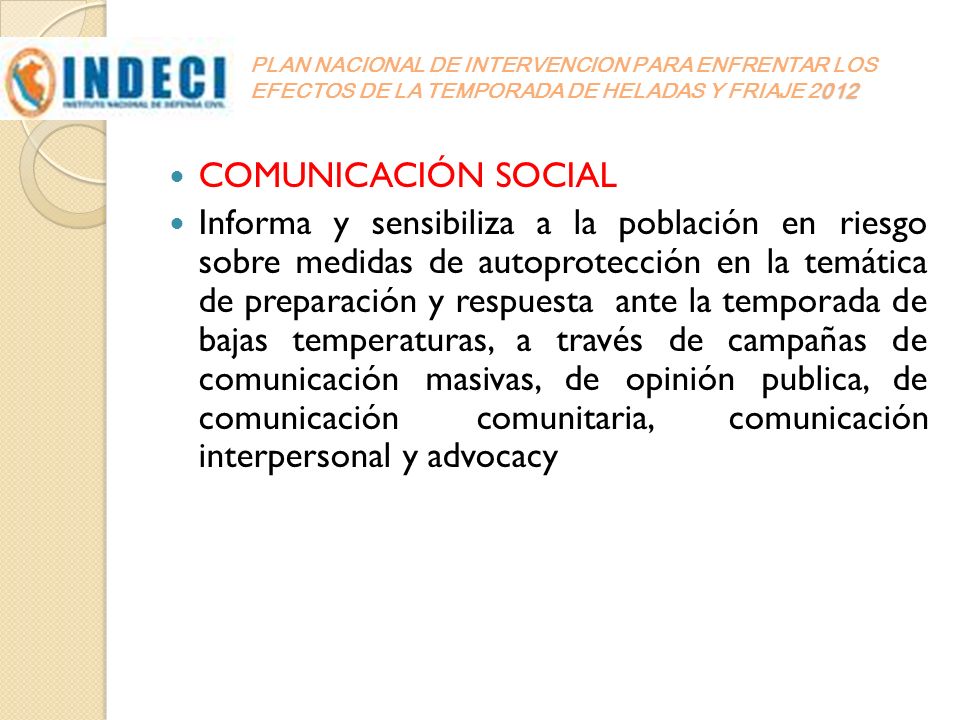 INDECI
INSTITUTO NACIONAL DE DEFENSA CIVIL

PLAN NACIONAL DE INTERVENCION PARA ENFRENTAR LOS EFECTOS DE LA TEMPORADA DE HELADAS Y FRIAJE 2012

- COMUNICACIÓN SOCIAL
- Informa y sensibiliza a la población en riesgo sobre medidas de autoprotección en la temática de preparación y respuesta ante la temporada de bajas temperaturas, a través de campañas de comunicación masivas, de opinión publica, de comunicación comunitaria, comunicación interpersonal y advocacy